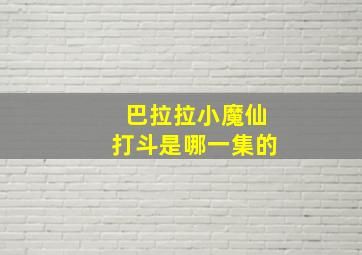 巴拉拉小魔仙
打斗是哪一集的